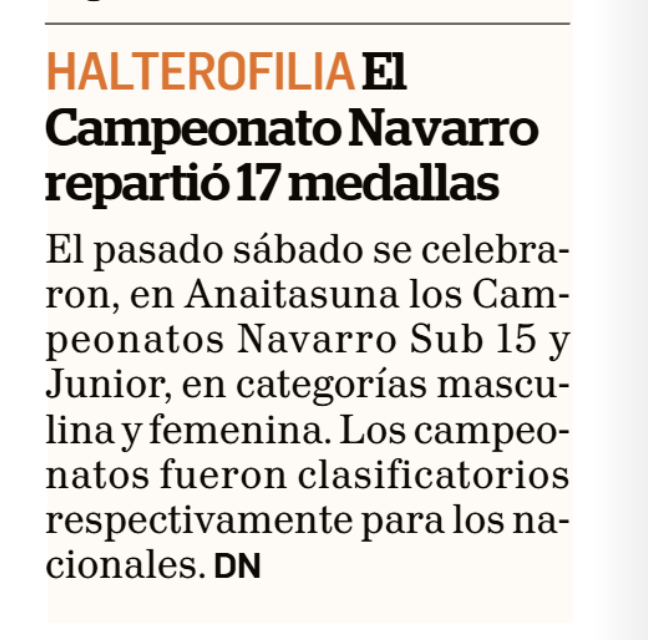 HALTEROFILIA El Campeonato Navarro repartió 17 medallas

El pasado sábado se celebraron, en Anaitasuna los Campeonatos Navarro Sub 15 y Junior, en categorías masculina y femenina. Los campeonatos fueron clasificatorios respectivamente para los nacionales. DN